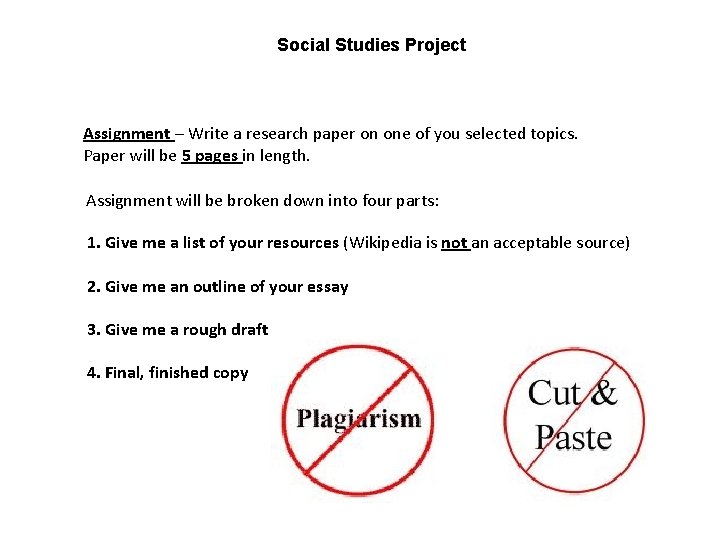 Social Studies Project

Assignment – Write a research paper on one of you selected topics. Paper will be 5 pages in length.

Assignment will be broken down into four parts:

1. Give me a list of your resources (Wikipedia is not an acceptable source)

2. Give me an outline of your essay

3. Give me a rough draft

4. Final, finished copy

Plagiarism

Cut & Paste